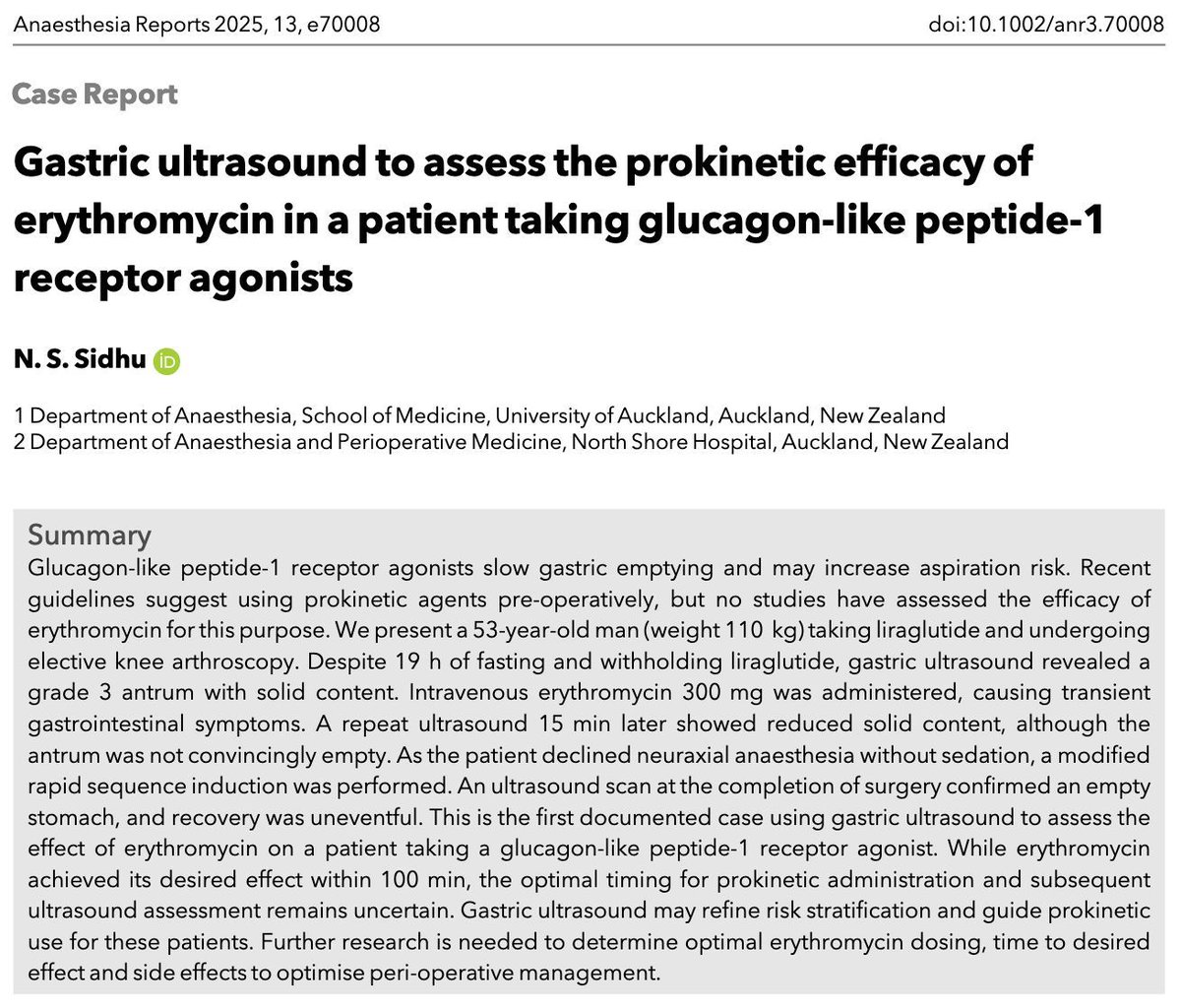 Anaesthesia Reports 2025, 13, e70008

doi:10.1002/anr3.70008

Case Report

Gastric ultrasound to assess the prokinetic efficacy of erythromycin in a patient taking glucagon-like peptide-1 receptor agonists

N. S. Sidhu

1 Department of Anaesthesia, School of Medicine, University of Auckland, Auckland, New Zealand
2 Department of Anaesthesia and Perioperative Medicine, North Shore Hospital, Auckland, New Zealand

Summary
Glucagon-like peptide-1 receptor agonists slow gastric emptying and may increase aspiration risk. Recent guidelines suggest using prokinetic agents pre-operatively, but no studies have assessed the efficacy of erythromycin for this purpose. We present a 53-year-old man (weight 110 kg) taking liraglutide and undergoing elective knee arthroscopy. Despite 19 h of fasting and withholding liraglutide, gastric ultrasound revealed a grade 3 antrum with solid content. Intravenous erythromycin 300 mg was administered, causing transient gastrointestinal symptoms. A repeat ultrasound 15 min later showed reduced solid content, although the antrum was not convincingly empty. As the patient declined neuraxial anaesthesia without sedation, a modified rapid sequence induction was performed. An ultrasound scan at the completion of surgery confirmed an empty stomach, and recovery was uneventful. This is the first documented case using gastric ultrasound to assess the effect of erythromycin on a patient taking a glucagon-like peptide-1 receptor agonist. While erythromycin achieved its desired effect within 100 min, the optimal timing for prokinetic administration and subsequent ultrasound assessment remains uncertain. Gastric ultrasound may refine risk stratification and guide prokinetic use for these patients. Further research is needed to determine optimal erythromycin dosing, time to desired effect and side effects to optimise peri-operative management.